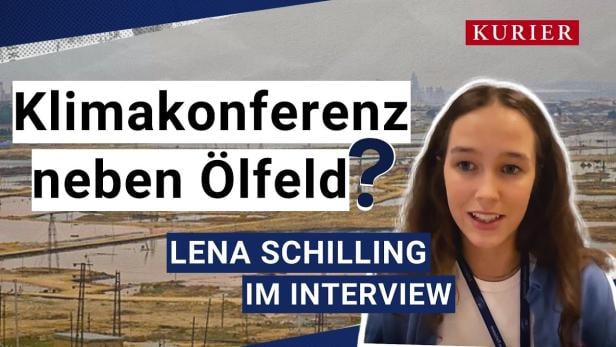 KURIER

Klimakonferenz neben Ölfeld?

LENA SCHILLING IM INTERVIEW